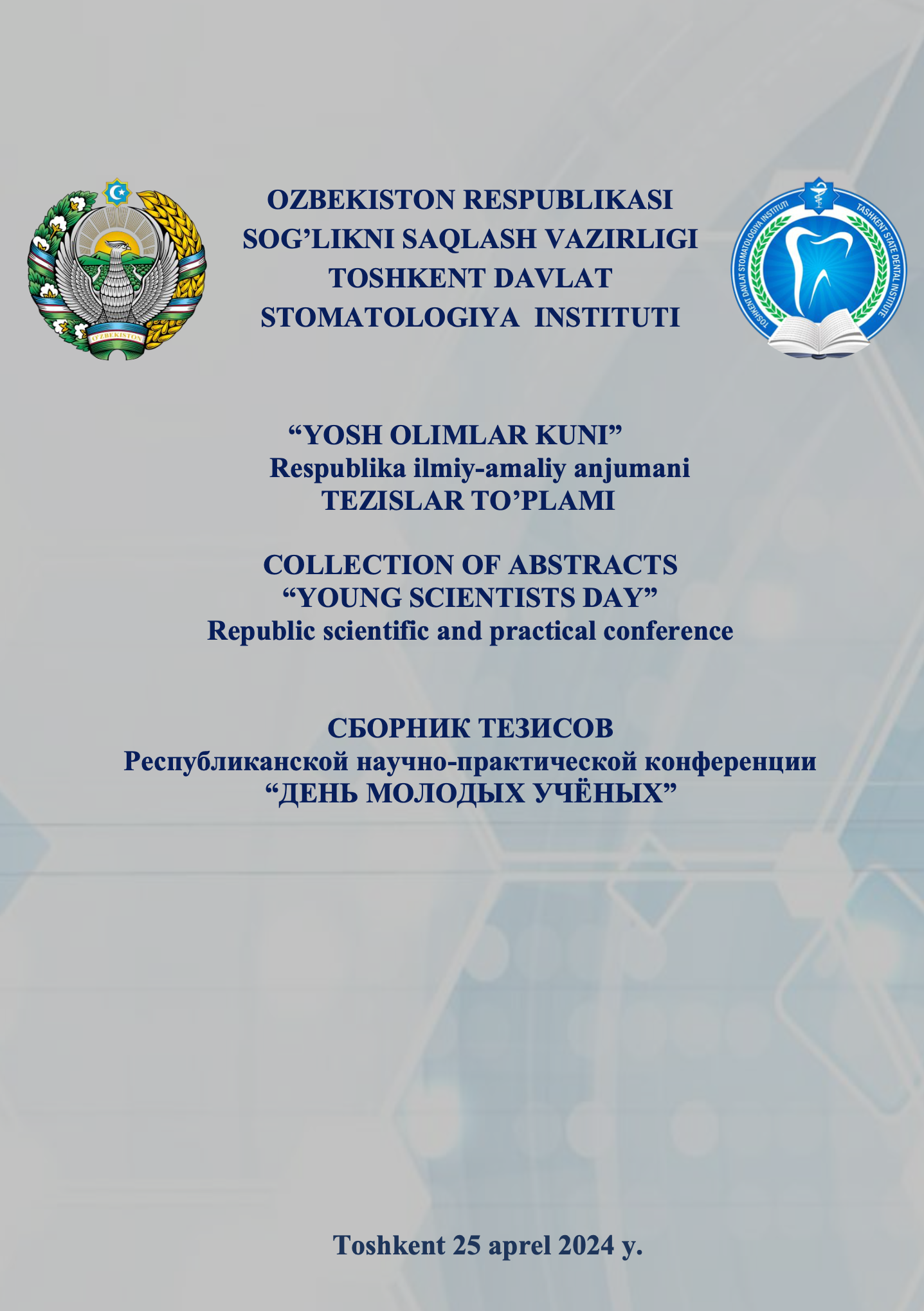 O'ZBEKISTON

OZBEKISTON RESPUBLIKASI
SOG'LIKNI SAQLASH VAZIRLIGI
TOSHKENT DAVLAT
STOMATOLOGIYA INSTITUTI

TOSHKENT DAVLAT STOMATOLOGIYA INSTITUTI
TASHKENT STATE DENTAL INSTITUTE

"YOSH OLIMLAR KUNI"
Respublika ilmiy-amaliy anjumani
TEZISLAR TO'PLAMI

COLLECTION OF ABSTRACTS
"YOUNG SCIENTISTS DAY"
Republic scientific and practical conference

СБОРНИК ТЕЗИСОВ
Республиканской научно-практической конференции
"ДЕНЬ МОЛОДЫХ УЧЁНЫХ"

Toshkent 25 aprel 2024 y.